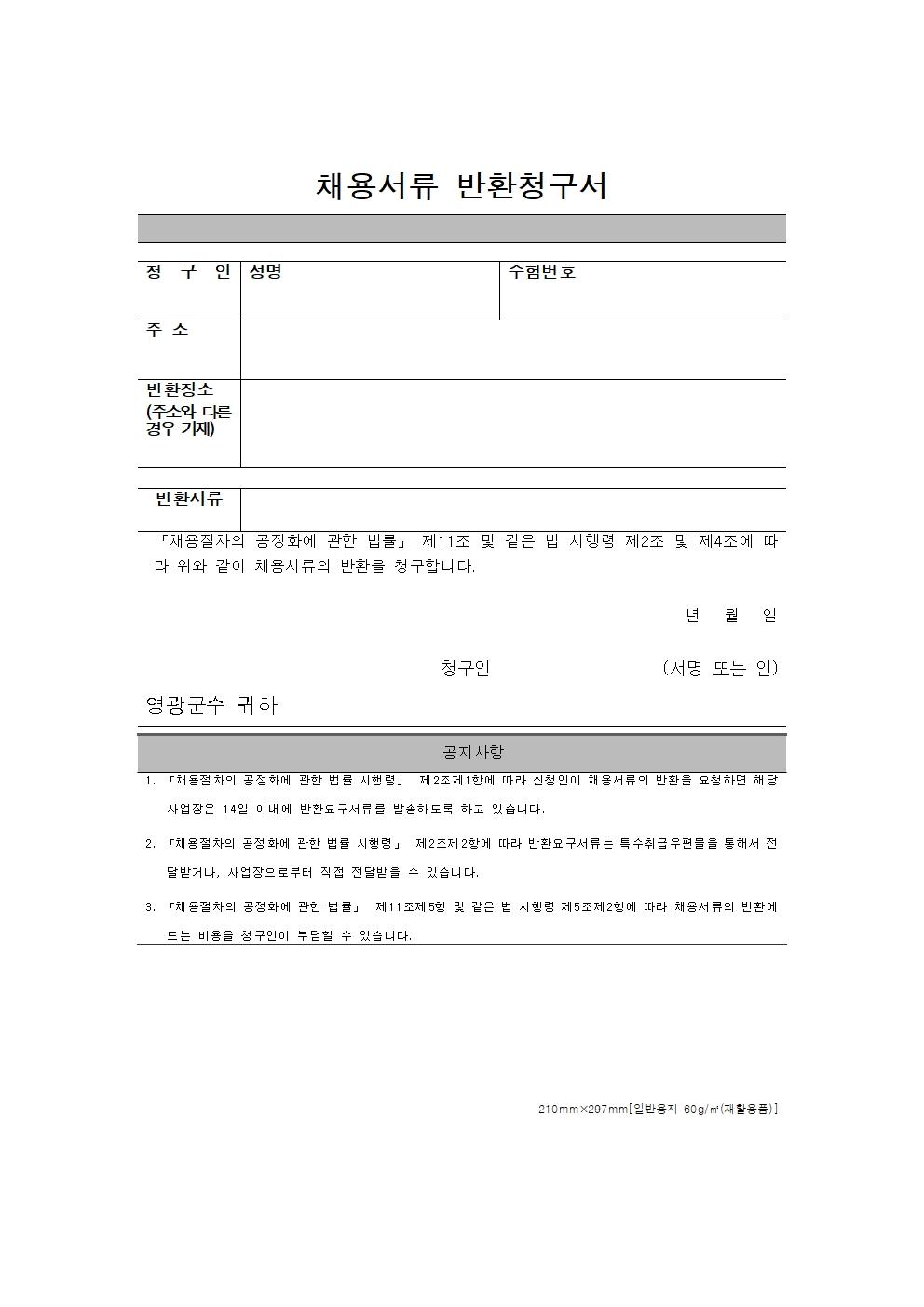 채용서류 반환청구서

| 청 구 인 | 성명 | 수험번호 |
|---|---|---|
| 주 소 | | |
| 반환장소 (주소와 다른 경우 기재) | | |

| 반환서류 | |
|---|---|

「채용절차의 공정화에 관한 법률」 제11조 및 같은 법 시행령 제2조 및 제4조에 따라 위와 같이 채용서류의 반환을 청구합니다.

년 월 일

청구인 (서명 또는 인)

영광군수 귀하

공지사항

1. 「채용절차의 공정화에 관한 법률 시행령」 제2조제1항에 따라 신청인이 채용서류의 반환을 요청하면 해당 사업장은 14일 이내에 반환요구서류를 발송하도록 하고 있습니다.

2. 「채용절차의 공정화에 관한 법률 시행령」 제2조제2항에 따라 반환요구서류는 특수취급우편물을 통해서 전달받거나, 사업장으로부터 직접 전달받을 수 있습니다.

3. 「채용절차의 공정화에 관한 법률」 제11조제5항 및 같은 법 시행령 제5조제2항에 따라 채용서류의 반환에 드는 비용을 청구인이 부담할 수 있습니다.

210mm×297mm[일반용지 60g/㎡(재활용품)]